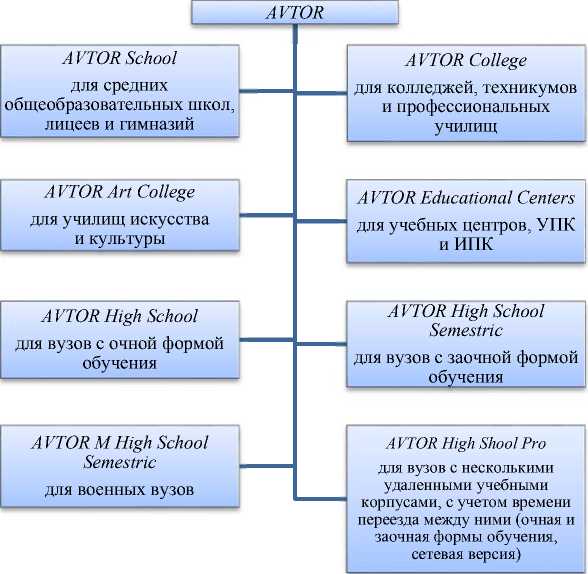 AVTOR

AVTOR School
для средних общеобразовательных школ, лицеев и гимназий

AVTOR College
для колледжей, техникумов и профессиональных училищ

AVTOR Art College
для училищ искусства и культуры

AVTOR Educational Centers
для учебных центров, УПК и ИПК

AVTOR High School
для вузов с очной формой обучения

AVTOR High School Semestric
для вузов с заочной формой обучения

AVTOR M High School Semestric
для военных вузов

AVTOR High Shool Pro
для вузов с несколькими удаленными учебными корпусами, с учетом времени переезда между ними (очная и заочная формы обучения, сетевая версия)